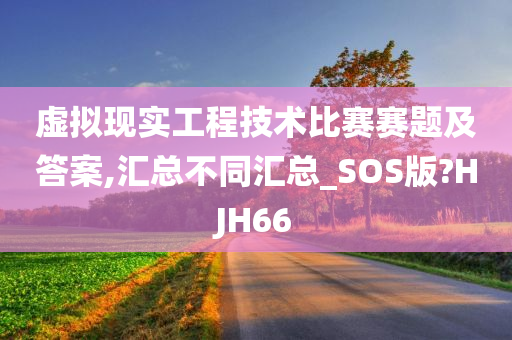 虚拟现实工程技术比赛赛题及答案,汇总不同汇总_SOS版?HJH66